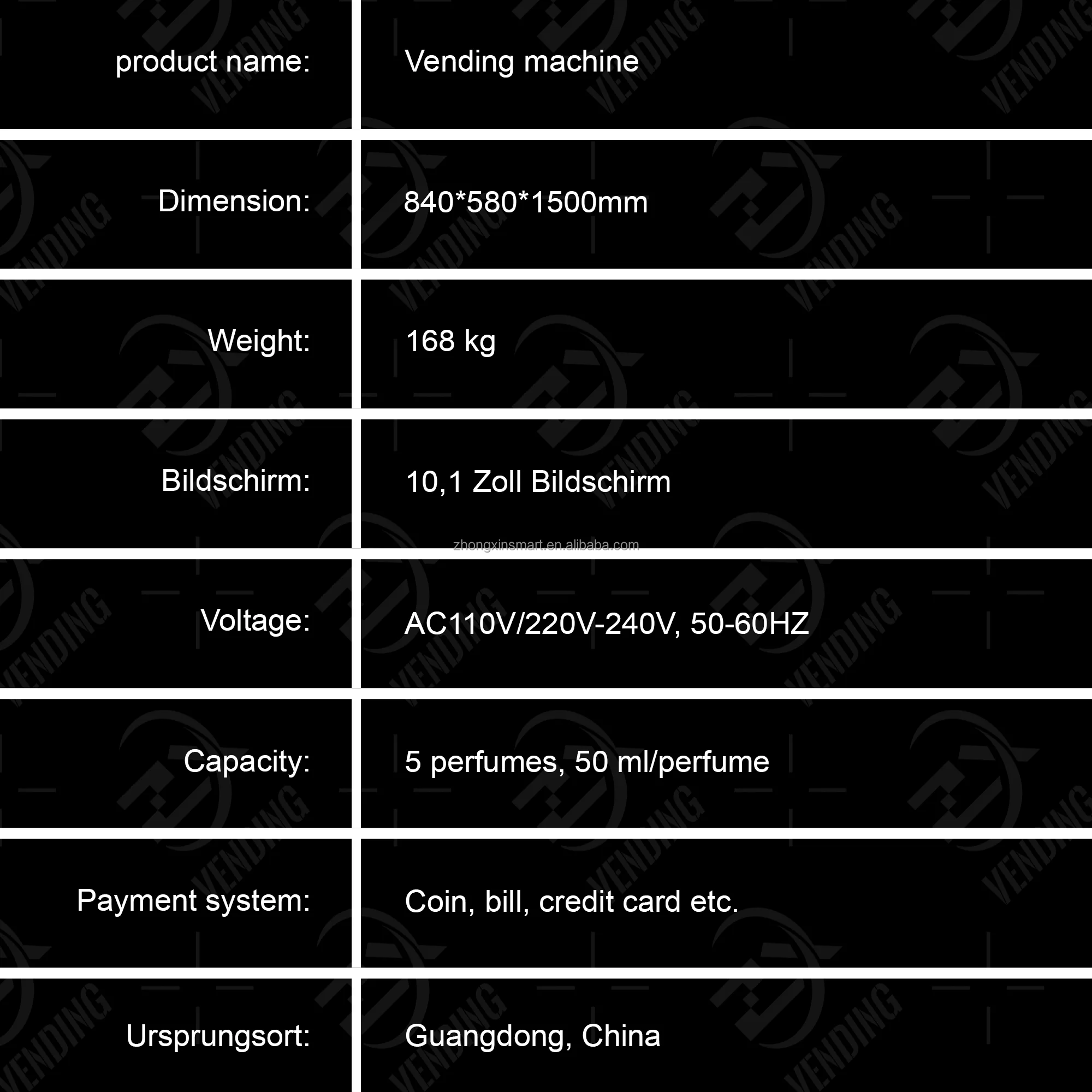 | product name: | Vending machine |
|---|---|
| Dimension: | 840*580*1500mm |
| Weight: | 168 kg |
| Bildschirm: | 10,1 Zoll Bildschirm |
| Voltage: | AC110V/220V-240V, 50-60HZ |
| Capacity: | 5 perfumes, 50 ml/perfume |
| Payment system: | Coin, bill, credit card etc. |
| Ursprungsort: | Guangdong, China |

zhongxinsmart.en.alibaba.com

VENDING